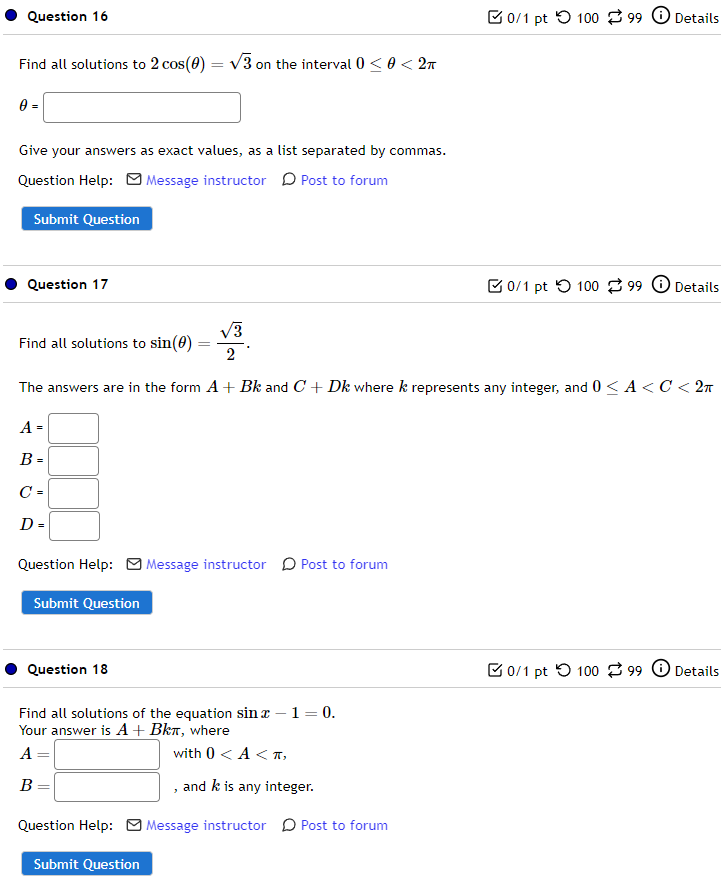 Question 16

0/1 pt 100 99 Details

Find all solutions to $2\cos(\theta) = \sqrt{3}$ on the interval $0 \le \theta < 2\pi$

$\theta$ =

Give your answers as exact values, as a list separated by commas.

Question Help: Message instructor Post to forum

Submit Question

Question 17

0/1 pt 100 99 Details

Find all solutions to $\sin(\theta) = \frac{\sqrt{3}}{2}$.

The answers are in the form $A + Bk$ and $C + Dk$ where $k$ represents any integer, and $0 \le A < C < 2\pi$

$A$ =
$B$ =
$C$ =
$D$ =

Question Help: Message instructor Post to forum

Submit Question

Question 18

0/1 pt 100 99 Details

Find all solutions of the equation $\sin x - 1 = 0$.
Your answer is $A + Bk\pi$, where
$A =$ with $0 < A < \pi$,
$B =$ , and $k$ is any integer.

Question Help: Message instructor Post to forum

Submit Question